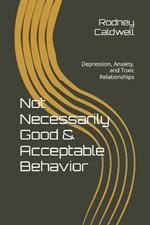 Rodney Caldwell

Depression, Anxiety, and Toxic Relationships

Not Necessarily Good & Acceptable Behavior